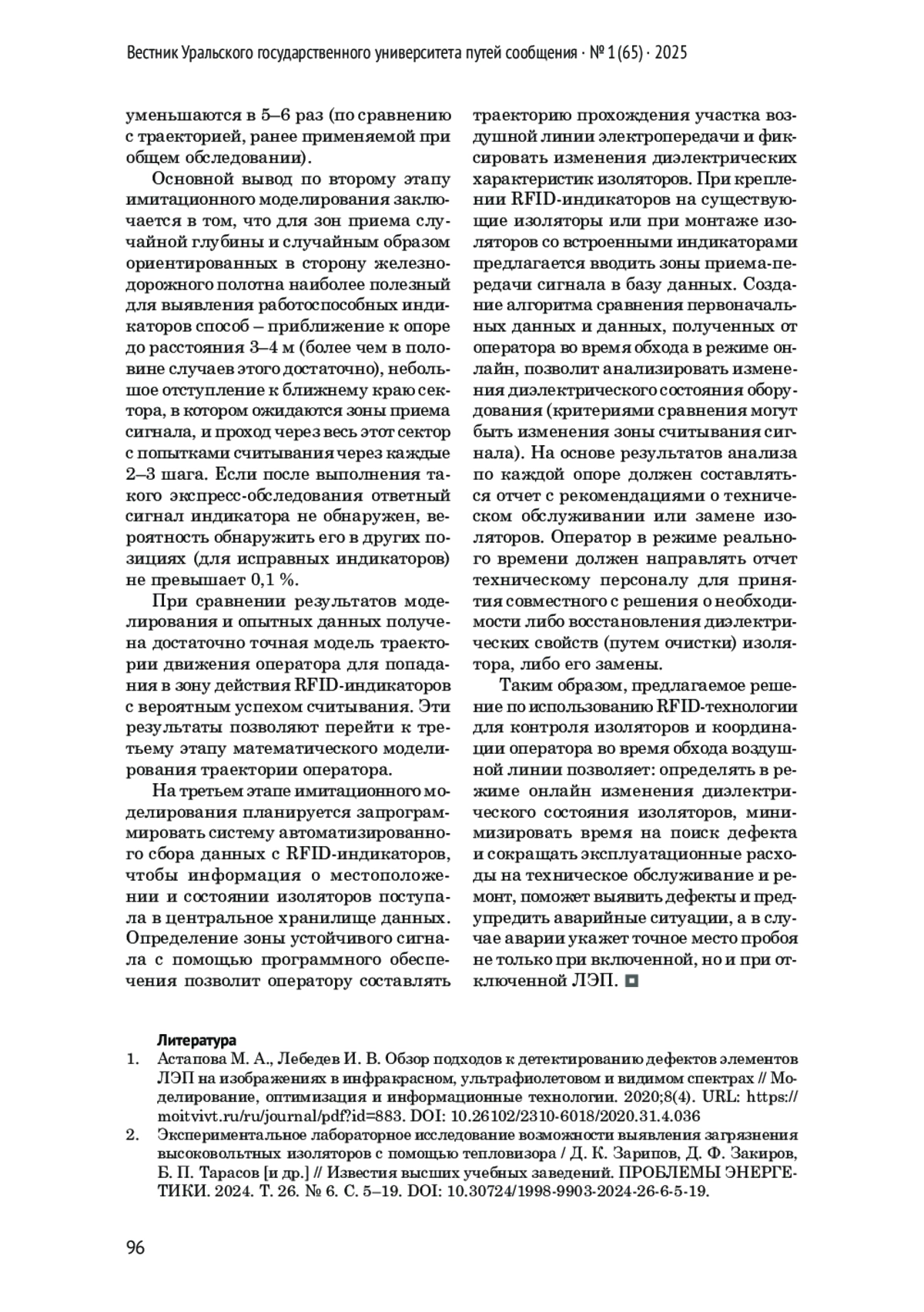 Вестник Уральского государственного университета путей сообщения · № 1 (65) · 2025

уменьшаются в 5–6 раз (по сравнению с траекторией, ранее применяемой при общем обследовании).

Основной вывод по второму этапу имитационного моделирования заключается в том, что для зон приема случайной глубины и случайным образом ориентированных в сторону железнодорожного полотна наиболее полезный для выявления работоспособных индикаторов способ – приближение к опоре до расстояния 3–4 м (более чем в половине случаев этого достаточно), небольшое отступление к ближнему краю сектора, в котором ожидаются зоны приема сигнала, и проход через весь этот сектор с попытками считывания через каждые 2–3 шага. Если после выполнения такого экспресс-обследования ответный сигнал индикатора не обнаружен, вероятность обнаружить его в других позициях (для исправных индикаторов) не превышает 0,1 %.

При сравнении результатов моделирования и опытных данных получена достаточно точная модель траектории движения оператора для попадания в зону действия RFID-индикаторов с вероятным успехом считывания. Эти результаты позволяют перейти к третьему этапу математического моделирования траектории оператора.

На третьем этапе имитационного моделирования планируется запрограммировать систему автоматизированного сбора данных с RFID-индикаторов, чтобы информация о местоположении и состоянии изоляторов поступала в центральное хранилище данных. Определение зоны устойчивого сигнала с помощью программного обеспечения позволит оператору составлять траекторию прохождения участка воздушной линии электропередачи и фиксировать изменения диэлектрических характеристик изоляторов. При креплении RFID-индикаторов на существующие изоляторы или при монтаже изоляторов со встроенными индикаторами предлагается вводить зоны приема-передачи сигнала в базу данных. Создание алгоритма сравнения первоначальных данных и данных, полученных от оператора во время обхода в режиме онлайн, позволит анализировать изменения диэлектрического состояния оборудования (критериями сравнения могут быть изменения зоны считывания сигнала). На основе результатов анализа по каждой опоре должен составляться отчет с рекомендациями о техническом обслуживании или замене изоляторов. Оператор в режиме реального времени должен направлять отчет техническому персоналу для принятия совместного с решения о необходимости либо восстановления диэлектрических свойств (путем очистки) изолятора, либо его замены.

Таким образом, предлагаемое решение по использованию RFID-технологии для контроля изоляторов и координации оператора во время обхода воздушной линии позволяет: определять в режиме онлайн изменения диэлектрического состояния изоляторов, минимизировать время на поиск дефекта и сокращать эксплуатационные расходы на техническое обслуживание и ремонт, поможет выявить дефекты и предупредить аварийные ситуации, а в случае аварии укажет точное место пробоя не только при включенной, но и при отключенной ЛЭП.

Литература
1. Астапова М. А., Лебедев И. В. Обзор подходов к детектированию дефектов элементов ЛЭП на изображениях в инфракрасном, ультрафиолетовом и видимом спектрах // Моделирование, оптимизация и информационные технологии. 2020;8(4). URL: https://moitvivt.ru/ru/journal/pdf?id=883. DOI: 10.26102/2310-6018/2020.31.4.036
2. Экспериментальное лабораторное исследование возможности выявления загрязнения высоковольтных изоляторов с помощью тепловизора / Д. К. Зарипов, Д. Ф. Закиров, Б. П. Тарасов [и др.] // Известия высших учебных заведений. ПРОБЛЕМЫ ЭНЕРГЕТИКИ. 2024. Т. 26. № 6. С. 5–19. DOI: 10.30724/1998-9903-2024-26-6-5-19.

96